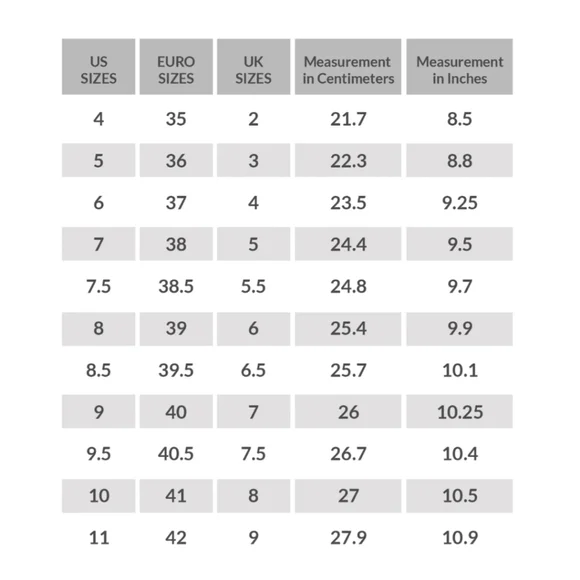 | US SIZES | EURO SIZES | UK SIZES | Measurement in Centimeters | Measurement in Inches |
|---|---|---|---|---|
| 4 | 35 | 2 | 21.7 | 8.5 |
| 5 | 36 | 3 | 22.3 | 8.8 |
| 6 | 37 | 4 | 23.5 | 9.25 |
| 7 | 38 | 5 | 24.4 | 9.5 |
| 7.5 | 38.5 | 5.5 | 24.8 | 9.7 |
| 8 | 39 | 6 | 25.4 | 9.9 |
| 8.5 | 39.5 | 6.5 | 25.7 | 10.1 |
| 9 | 40 | 7 | 26 | 10.25 |
| 9.5 | 40.5 | 7.5 | 26.7 | 10.4 |
| 10 | 41 | 8 | 27 | 10.5 |
| 11 | 42 | 9 | 27.9 | 10.9 |